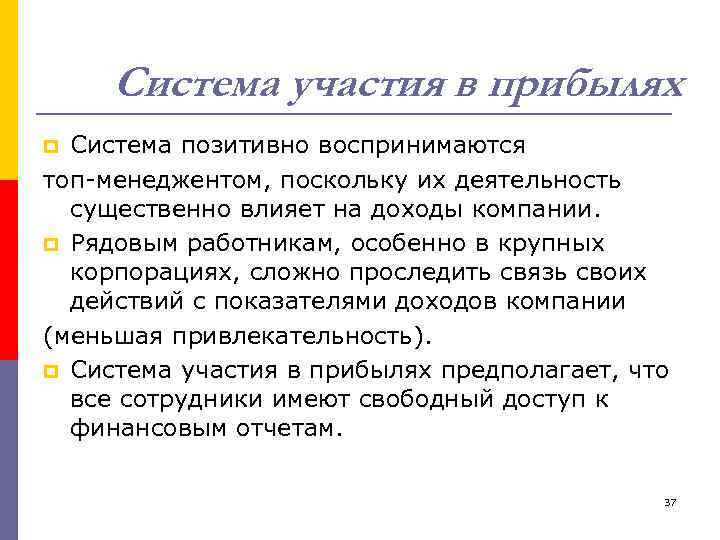 Система участия в прибылях

Система позитивно воспринимаются топ-менеджентом, поскольку их деятельность существенно влияет на доходы компании.

Рядовым работникам, особенно в крупных корпорациях, сложно проследить связь своих действий с показателями доходов компании (меньшая привлекательность).

Система участия в прибылях предполагает, что все сотрудники имеют свободный доступ к финансовым отчетам.

37